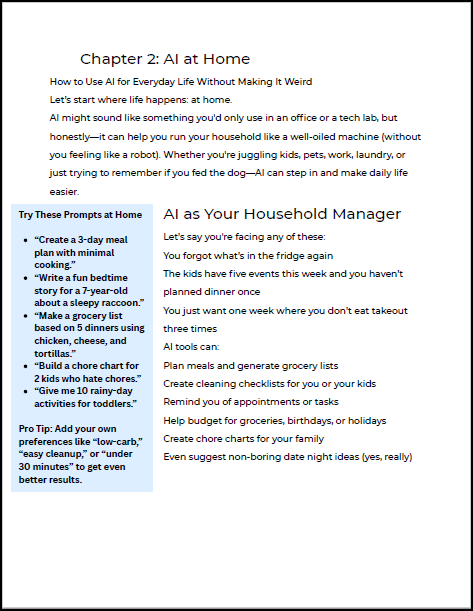 Chapter 2: AI at Home

How to Use AI for Everyday Life Without Making It Weird

Let's start where life happens: at home.

AI might sound like something you'd only use in an office or a tech lab, but honestly—it can help you run your household like a well-oiled machine (without you feeling like a robot). Whether you're juggling kids, pets, work, laundry, or just trying to remember if you fed the dog—AI can step in and make daily life easier.

Try These Prompts at Home

- "Create a 3-day meal plan with minimal cooking."
- "Write a fun bedtime story for a 7-year-old about a sleepy raccoon."
- "Make a grocery list based on 5 dinners using chicken, cheese, and tortillas."
- "Build a chore chart for 2 kids who hate chores."
- "Give me 10 rainy-day activities for toddlers."

Pro Tip: Add your own preferences like "low-carb," "easy cleanup," or "under 30 minutes" to get even better results.

AI as Your Household Manager

Let's say you're facing any of these:

You forgot what's in the fridge again

The kids have five events this week and you haven't planned dinner once

You just want one week where you don't eat takeout three times

AI tools can:

Plan meals and generate grocery lists

Create cleaning checklists for you or your kids

Remind you of appointments or tasks

Help budget for groceries, birthdays, or holidays

Create chore charts for your family

Even suggest non-boring date night ideas (yes, really)